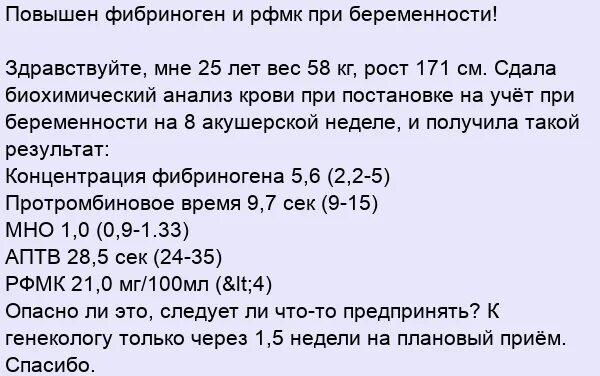 Повышен фибриноген и рфмк при беременности!

Здравствуйте, мне 25 лет вес 58 кг, рост 171 см. Сдала биохимический анализ крови при постановке на учёт при беременности на 8 акушерской неделе, и получила такой результат:
Концентрация фибриногена 5,6 (2,2-5)
Протромбиновое время 9,7 сек (9-15)
МНО 1,0 (0,9-1.33)
АПТВ 28,5 сек (24-35)
РФМК 21,0 мг/100мл (&lt;4)
Опасно ли это, следует ли что-то предпринять? К генекологу только через 1,5 недели на плановый приём. Спасибо.